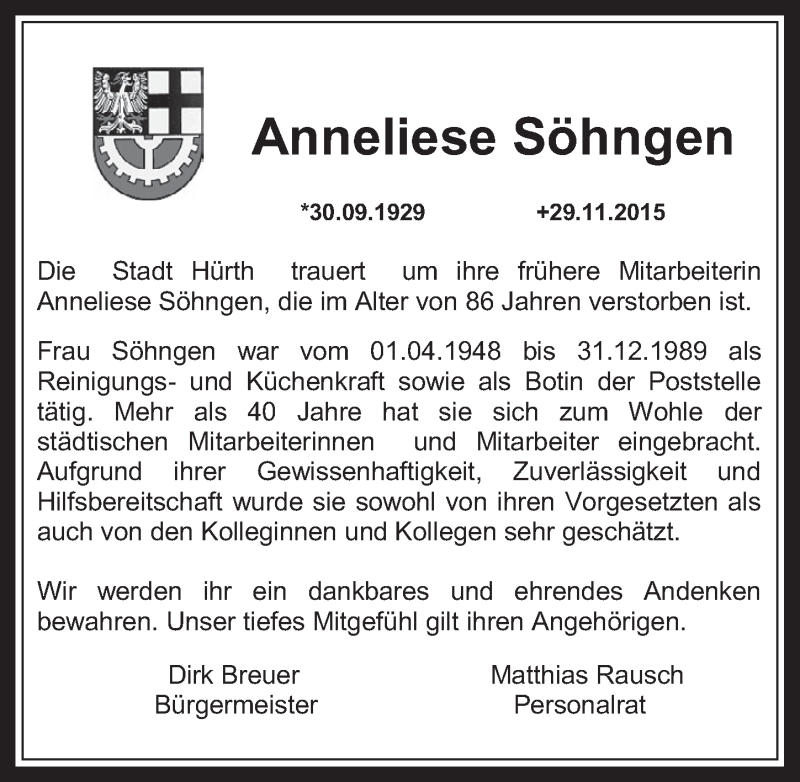 Anneliese Söhngen

*30.09.1929 +29.11.2015

Die Stadt Hürth trauert um ihre frühere Mitarbeiterin Anneliese Söhngen, die im Alter von 86 Jahren verstorben ist.

Frau Söhngen war vom 01.04.1948 bis 31.12.1989 als Reinigungs- und Küchenkraft sowie als Botin der Poststelle tätig. Mehr als 40 Jahre hat sie sich zum Wohle der städtischen Mitarbeiterinnen und Mitarbeiter eingebracht. Aufgrund ihrer Gewissenhaftigkeit, Zuverlässigkeit und Hilfsbereitschaft wurde sie sowohl von ihren Vorgesetzten als auch von den Kolleginnen und Kollegen sehr geschätzt.

Wir werden ihr ein dankbares und ehrendes Andenken bewahren. Unser tiefes Mitgefühl gilt ihren Angehörigen.

Dirk Breuer
Bürgermeister

Matthias Rausch
Personalrat